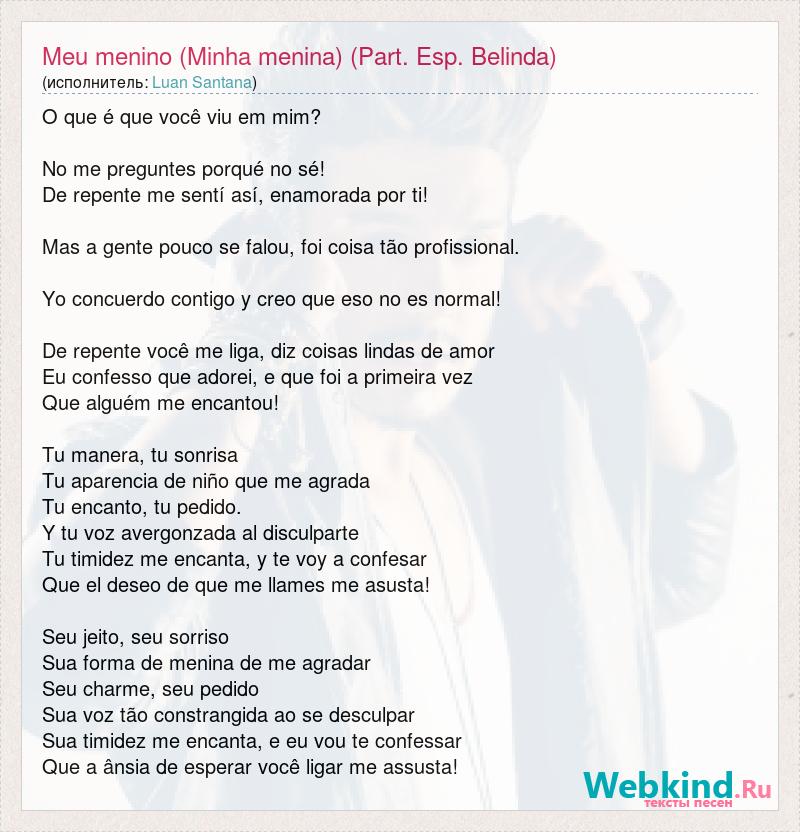 Meu menino (Minha menina) (Part. Esp. Belinda)
(исполнитель: Luan Santana)

O que é que você viu em mim?

No me preguntes porqué no sé!
De repente me sentí así, enamorada por ti!

Mas a gente pouco se falou, foi coisa tão profissional.

Yo concuerdo contigo y creo que eso no es normal!

De repente você me liga, diz coisas lindas de amor
Eu confesso que adorei, e que foi a primeira vez
Que alguém me encantou!

Tu manera, tu sonrisa
Tu aparencia de niño que me agrada
Tu encanto, tu pedido.
Y tu voz avergonzada al disculparte
Tu timidez me encanta, y te voy a confesar
Que el deseo de que me llames me asusta!

Seu jeito, seu sorriso
Sua forma de menina de me agradar
Seu charme, seu pedido
Sua voz tão constrangida ao se desculpar
Sua timidez me encanta, e eu vou te confessar
Que a ânsia de esperar você ligar me assusta!

Webkind.Ru
тексты песен